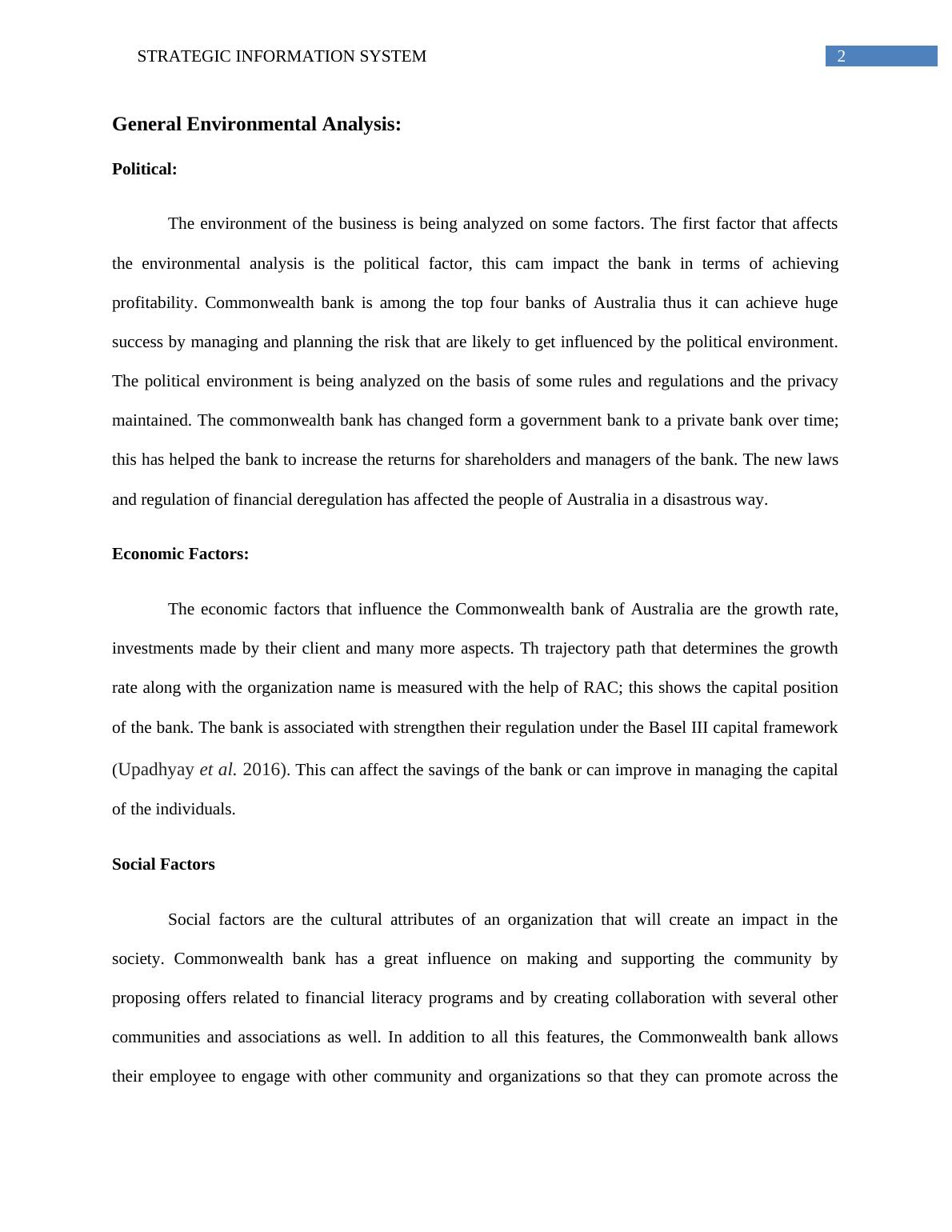 STRATEGIC INFORMATION SYSTEM

2

General Environmental Analysis:

Political:

The environment of the business is being analyzed on some factors. The first factor that affects the environmental analysis is the political factor, this cam impact the bank in terms of achieving profitability. Commonwealth bank is among the top four banks of Australia thus it can achieve huge success by managing and planning the risk that are likely to get influenced by the political environment. The political environment is being analyzed on the basis of some rules and regulations and the privacy maintained. The commonwealth bank has changed form a government bank to a private bank over time; this has helped the bank to increase the returns for shareholders and managers of the bank. The new laws and regulation of financial deregulation has affected the people of Australia in a disastrous way.

Economic Factors:

The economic factors that influence the Commonwealth bank of Australia are the growth rate, investments made by their client and many more aspects. Th trajectory path that determines the growth rate along with the organization name is measured with the help of RAC; this shows the capital position of the bank. The bank is associated with strengthen their regulation under the Basel III capital framework (Upadhyay et al. 2016). This can affect the savings of the bank or can improve in managing the capital of the individuals.

Social Factors

Social factors are the cultural attributes of an organization that will create an impact in the society. Commonwealth bank has a great influence on making and supporting the community by proposing offers related to financial literacy programs and by creating collaboration with several other communities and associations as well. In addition to all this features, the Commonwealth bank allows their employee to engage with other community and organizations so that they can promote across the